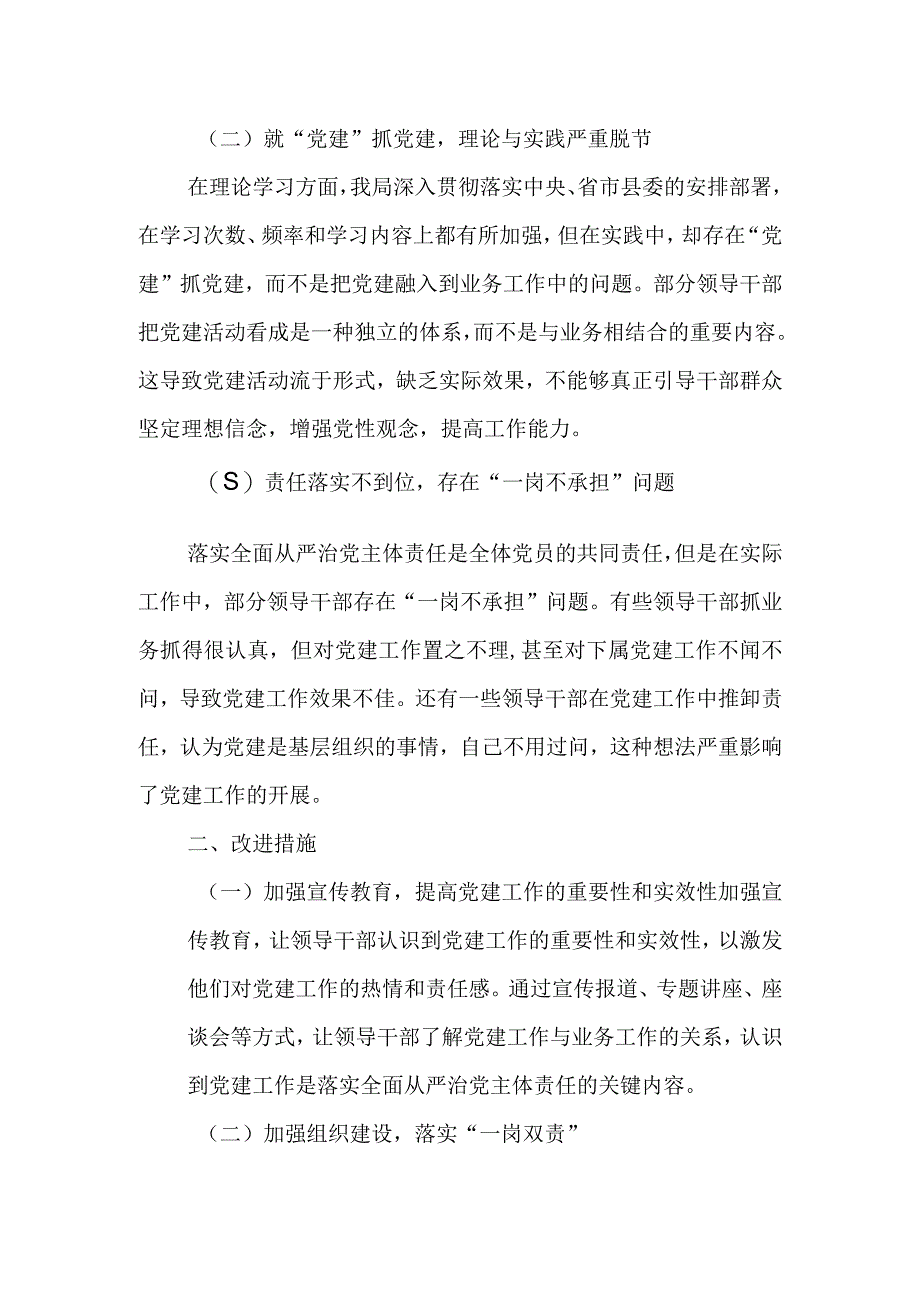 （二）就“党建”抓党建，理论与实践严重脱节

在理论学习方面，我局深入贯彻落实中央、省市县委的安排部署，在学习次数、频率和学习内容上都有所加强，但在实践中，却存在“党建”抓党建，而不是把党建融入到业务工作中的问题。部分领导干部把党建活动看成是一种独立的体系，而不是与业务相结合的重要内容。这导致党建活动流于形式，缺乏实际效果，不能够真正引导干部群众坚定理想信念，增强党性观念，提高工作能力。

（S）责任落实不到位，存在“一岗不承担”问题

落实全面从严治党主体责任是全体党员的共同责任，但是在实际工作中，部分领导干部存在“一岗不承担”问题。有些领导干部抓业务抓得很认真，但对党建工作置之不理，甚至对下属党建工作不闻不问，导致党建工作效果不佳。还有一些领导干部在党建工作中推卸责任，认为党建是基层组织的事情，自己不用过问，这种想法严重影响了党建工作的开展。

二、改进措施

（一）加强宣传教育，提高党建工作的重要性和实效性加强宣传教育，让领导干部认识到党建工作的重要性和实效性，以激发他们对党建工作的热情和责任感。通过宣传报道、专题讲座、座谈会等方式，让领导干部了解党建工作与业务工作的关系，认识到党建工作是落实全面从严治党主体责任的关键内容。

（二）加强组织建设，落实“一岗双责”